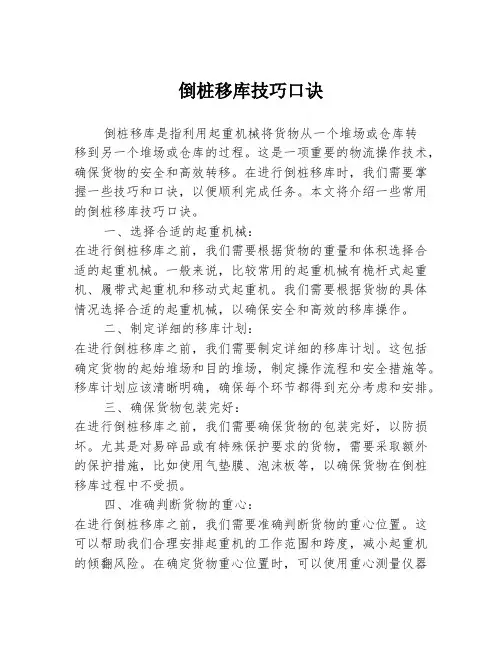 倒桩移库技巧口诀

倒桩移库是指利用起重机械将货物从一个堆场或仓库转移到另一个堆场或仓库的过程。这是一项重要的物流操作技术，确保货物的安全和高效转移。在进行倒桩移库时，我们需要掌握一些技巧和口诀，以便顺利完成任务。本文将介绍一些常用的倒桩移库技巧口诀。

一、选择合适的起重机械：
在进行倒桩移库之前，我们需要根据货物的重量和体积选择合适的起重机械。一般来说，比较常用的起重机械有桅杆式起重机、履带式起重机和移动式起重机。我们需要根据货物的具体情况选择合适的起重机械，以确保安全和高效的移库操作。

二、制定详细的移库计划：
在进行倒桩移库之前，我们需要制定详细的移库计划。这包括确定货物的起始堆场和目的堆场，制定操作流程和安全措施等。移库计划应该清晰明确，确保每个环节都得到充分考虑和安排。

三、确保货物包装完好：
在进行倒桩移库之前，我们需要确保货物的包装完好，以防损坏。尤其是对易碎品或有特殊保护要求的货物，需要采取额外的保护措施，比如使用气垫膜、泡沫板等，以确保货物在倒桩移库过程中不受损。

四、准确判断货物的重心：
在进行倒桩移库之前，我们需要准确判断货物的重心位置。这可以帮助我们合理安排起重机的工作范围和跨度，减小起重机的倾翻风险。在确定货物重心位置时，可以使用重心测量仪器